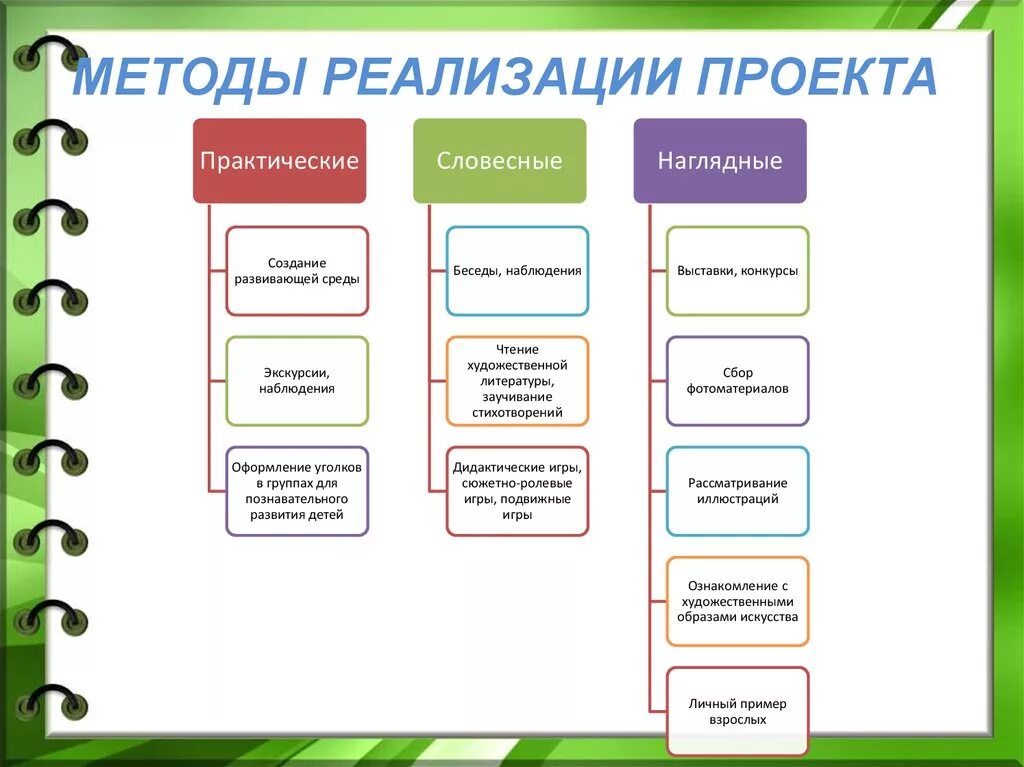 МЕТОДЫ РЕАЛИЗАЦИИ ПРОЕКТА

Практические

Создание развивающей среды

Экскурсии, наблюдения

Оформление уголков в группах для познавательного развития детей

Словесные

Беседы, наблюдения

Чтение художественной литературы, заучивание стихотворений

Дидактические игры, сюжетно-ролевые игры, подвижные игры

Наглядные

Выставки, конкурсы

Сбор фотоматериалов

Рассматривание иллюстраций

Ознакомление с художественными образами искусства

Личный пример взрослых